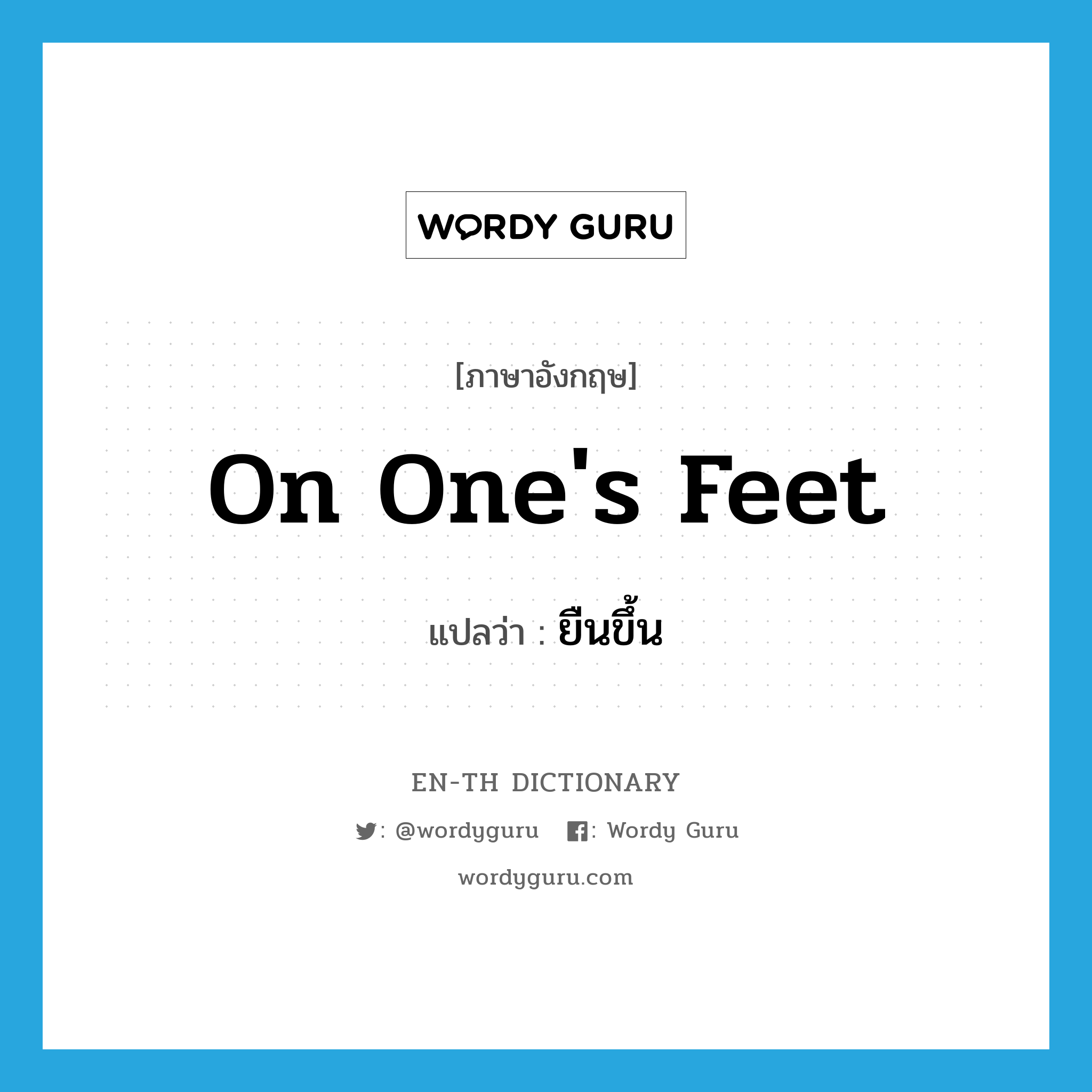 WORDY GURU

[ภาษาอังกฤษ]

On One's Feet

แปลว่า : ยืนขึ้น

EN-TH DICTIONARY

: @wordyguru : Wordy Guru

wordyguru.com